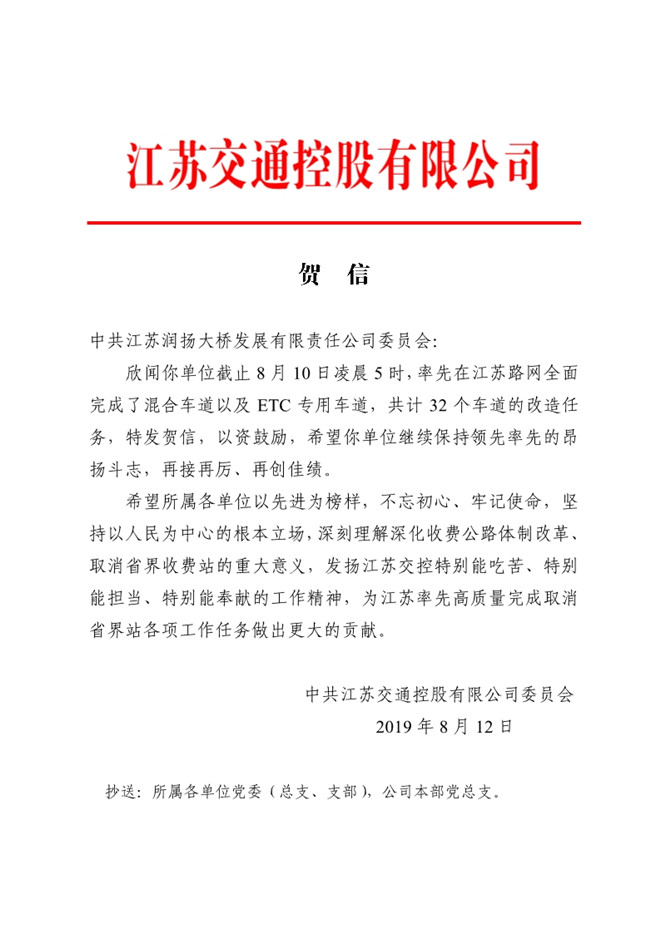 江苏交通控股有限公司

贺 信

中共江苏润扬大桥发展有限责任公司委员会:

欣闻你单位截止 8 月 10 日凌晨 5 时，率先在江苏路网全面完成了混合车道以及 ETC 专用车道，共计 32 个车道的改造任务，特发贺信，以资鼓励，希望你单位继续保持领先率先的昂扬斗志，再接再厉、再创佳绩。

希望所属各单位以先进为榜样，不忘初心、牢记使命，坚持以人民为中心的根本立场，深刻理解深化收费公路体制改革、取消省界收费站的重大意义，发扬江苏交控特别能吃苦、特别能担当、特别能奉献的工作精神，为江苏率先高质量完成取消省界站各项工作任务做出更大的贡献。

中共江苏交通控股有限公司委员会
2019 年 8 月 12 日

抄送：所属各单位党委（总支、支部），公司本部党总支。